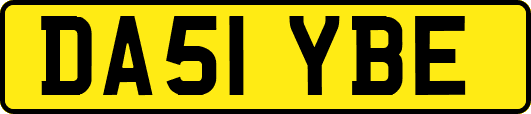 DA51 YBE